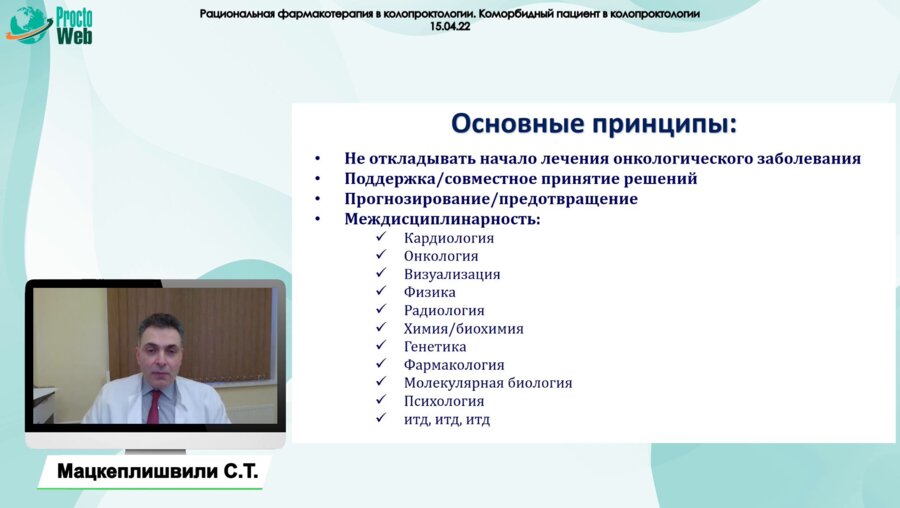 Procto Web

Рациональная фармакотерапия в колопроктологии. Коморбидный пациент в колопроктологии
15.04.22

Основные принципы:

• Не откладывать начало лечения онкологического заболевания
• Поддержка/совместное принятие решений
• Прогнозирование/предотвращение
• Междисциплинарность:
✓ Кардиология
✓ Онкология
✓ Визуализация
✓ Физика
✓ Радиология
✓ Химия/биохимия
✓ Генетика
✓ Фармакология
✓ Молекулярная биология
✓ Психология
✓ итд, итд, итд

Мацкеплишвили С.Т.